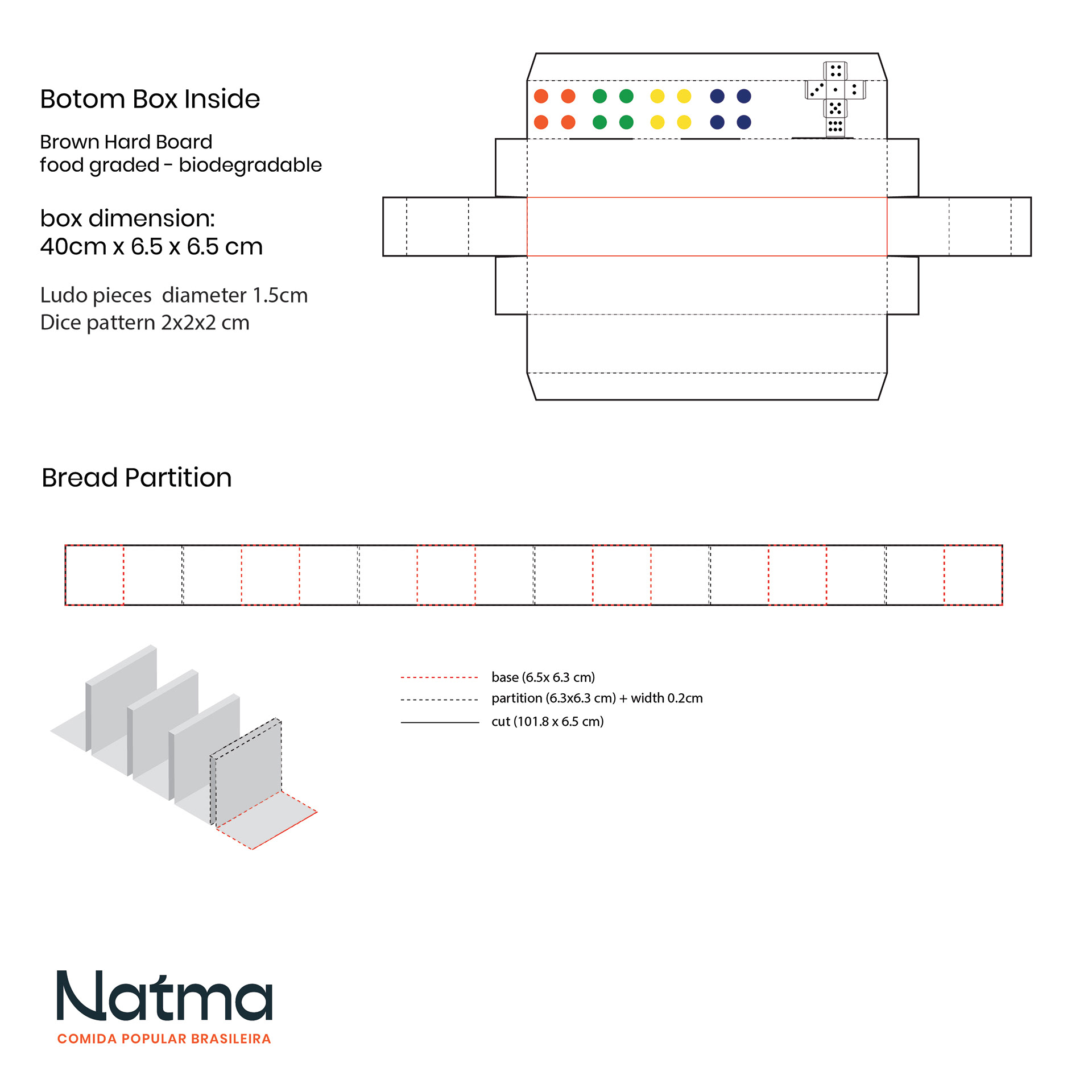 Botom Box Inside

Brown Hard Board
food graded - biodegradable

box dimension:
40cm x 6.5 x 6.5 cm

Ludo pieces diameter 1.5cm
Dice pattern 2x2x2 cm

Bread Partition

base (6.5x 6.3 cm)
partition (6.3x6.3 cm) + width 0.2cm
cut (101.8 x 6.5 cm)

Natma
COMIDA POPULAR BRASILEIRA